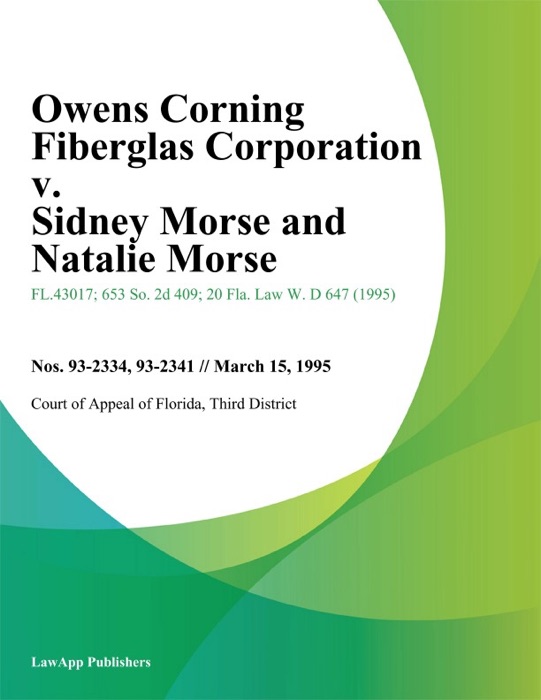 Owens Corning Fiberglas Corporation v. Sidney Morse and Natalie Morse

FL.43017; 653 So. 2d 409; 20 Fla. Law W. D 647 (1995)

Nos. 93-2334, 93-2341 // March 15, 1995

Court of Appeal of Florida, Third District

LawApp Publishers